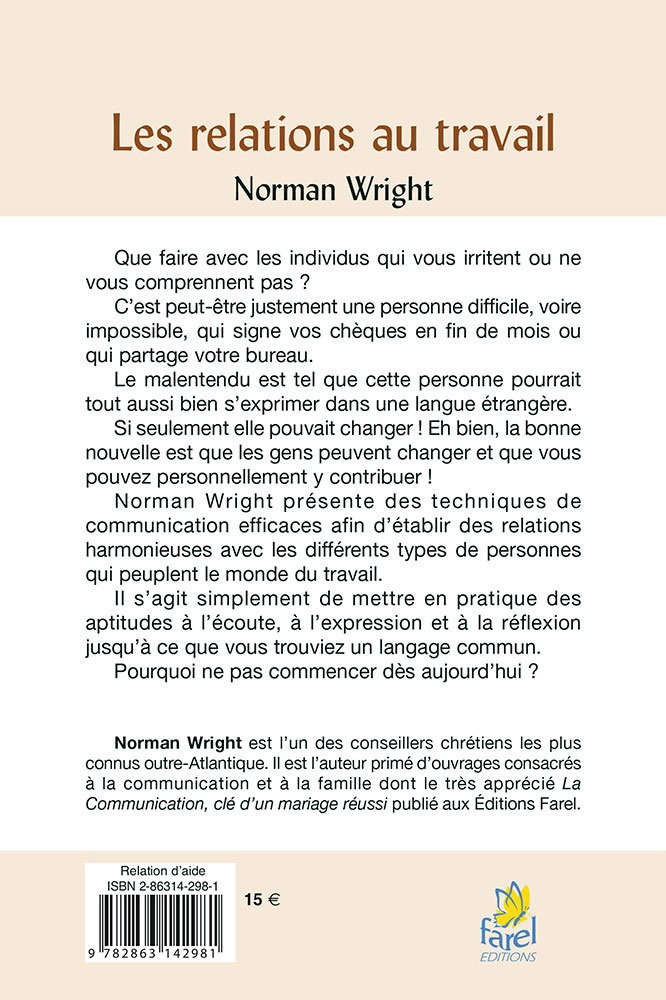 Les relations au travail
Norman Wright

Que faire avec les individus qui vous irritent ou ne vous comprennent pas ?

C'est peut-être justement une personne difficile, voire impossible, qui signe vos chèques en fin de mois ou qui partage votre bureau.

Le malentendu est tel que cette personne pourrait tout aussi bien s'exprimer dans une langue étrangère.

Si seulement elle pouvait changer ! Eh bien, la bonne nouvelle est que les gens peuvent changer et que vous pouvez personnellement y contribuer !

Norman Wright présente des techniques de communication efficaces afin d'établir des relations harmonieuses avec les différents types de personnes qui peuplent le monde du travail.

Il s'agit simplement de mettre en pratique des aptitudes à l'écoute, à l'expression et à la réflexion jusqu'à ce que vous trouviez un langage commun.

Pourquoi ne pas commencer dès aujourd'hui ?

Norman Wright est l'un des conseillers chrétiens les plus connus outre-Atlantique. Il est l'auteur primé d'ouvrages consacrés à la communication et à la famille dont le très apprécié La Communication, clé d'un mariage réussi publié aux Éditions Farel.

Relation d'aide
ISBN 2-86314-298-1
9 782863 142981
15 €

farel
EDITIONS